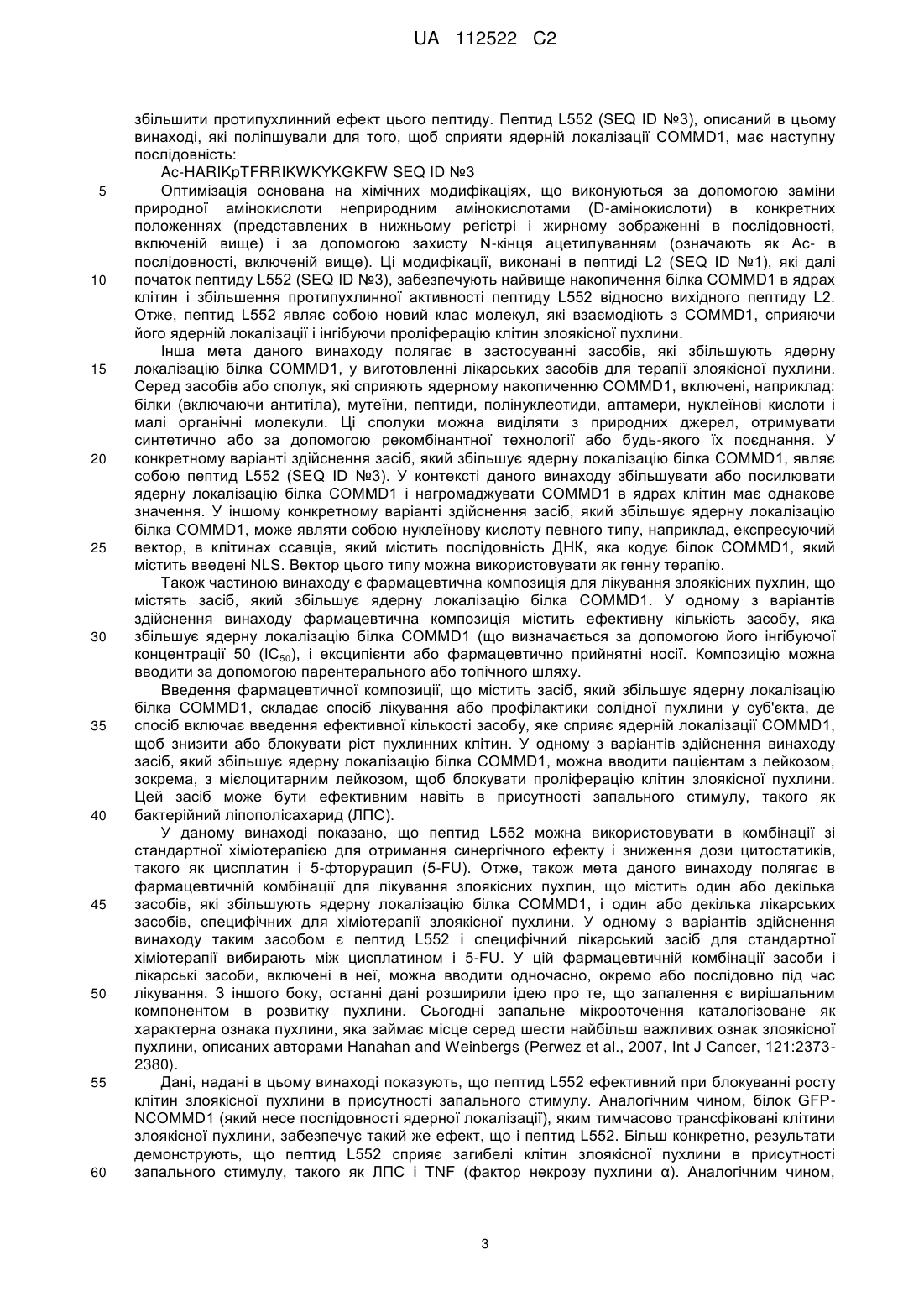 UA 112522 C2

збільшити протипухлинний ефект цього пептиду. Пептид L552 (SEQ ID №3), описаний в цьому винаході, які поліпшували для того, щоб сприяти ядерній локалізації COMMD1, має наступну послідовність:

Ac-HARIKpTFRRIKWKYKGKFW SEQ ID №3

5 Оптимізація основана на хімічних модифікаціях, що виконуються за допомогою заміни природної амінокислоти неприродним амінокислотами (D-амінокислоти) в конкретних положеннях (представлених в нижньому регістрі і жирному зображенні в послідовності, включеній вище) і за допомогою захисту N-кінця ацетилуванням (означають як Ac- в послідовності, включеній вище). Ці модифікації, виконані в пептиді L2 (SEQ ID №1), які далі

10 початок пептиду L552 (SEQ ID №3), забезпечують найвище накопичення білка COMMD1 в ядрах клітин і збільшення протипухлинної активності пептиду L552 відносно вихідного пептиду L2. Отже, пептид L552 являє собою новий клас молекул, які взаємодіють з COMMD1, сприяючи його ядерній локалізації і інгібуючи проліферацію клітин злоякісної пухлини.

Інша мета даного винаходу полягає в застосуванні засобів, які збільшують ядерну

15 локалізацію білка COMMD1, у виготовленні лікарських засобів для терапії злоякісної пухлини. Серед засобів або сполук, які сприяють ядерному накопиченню COMMD1, включені, наприклад: білки (включаючи антитіла), мутеїни, пептиди, полінуклеотиди, аптамери, нуклеїнові кислоти і малі органічні молекули. Ці сполуки можна виділяти з природних джерел, отримувати синтетично або за допомогою рекомбінантної технології або будь-якого їх поєднання. У

20 конкретному варіанті здійснення засіб, який збільшує ядерну локалізацію білка COMMD1, являє собою пептид L552 (SEQ ID №3). У контексті даного винаходу збільшувати або посилювати ядерну локалізацію білка COMMD1 і нагромаджувати COMMD1 в ядрах клітин має однакове значення. У іншому конкретному варіанті здійснення засіб, який збільшує ядерну локалізацію білка COMMD1, може являти собою нуклеїнову кислоту певного типу, наприклад, експресуючий

25 вектор, в клітинах ссавців, який містить послідовність ДНК, яка кодує білок COMMD1, який містить введені NLS. Вектор цього типу можна використовувати як генну терапію.

Також частиною винаходу є фармацевтична композиція для лікування злоякісних пухлин, що містять засіб, який збільшує ядерну локалізацію білка COMMD1. У одному з варіантів здійснення винаходу фармацевтична композиція містить ефективну кількість засобу, яка

30 збільшує ядерну локалізацію білка COMMD1 (що визначається за допомогою його інгібуючої концентрації 50 ($IC_{50}$), і ексципієнти або фармацевтично прийнятні носії. Композицію можна вводити за допомогою парентерального або топічного шляху.

Введення фармацевтичної композиції, що містить засіб, який збільшує ядерну локалізацію білка COMMD1, складає спосіб лікування або профілактики солідної пухлини у суб'єкта, де

35 спосіб включає введення ефективної кількості засобу, яке сприяє ядерній локалізації COMMD1, щоб знизити або блокувати ріст пухлинних клітин. У одному з варіантів здійснення винаходу засіб, який збільшує ядерну локалізацію білка COMMD1, можна вводити пацієнтам з лейкозом, зокрема, з мієлоцитарним лейкозом, щоб блокувати проліферацію клітин злоякісної пухлини. Цей засіб може бути ефективним навіть в присутності запального стимулу, такого як

40 бактерійний ліпополісахарид (ЛПС).

У даному винаході показано, що пептид L552 можна використовувати в комбінації зі стандартної хіміотерапією для отримання синергічного ефекту і зниження дози цитостатиків, такого як цисплатин і 5-фторурацил (5-FU). Отже, також мета даного винаходу полягає в фармацевтичній комбінації для лікування злоякісних пухлин, що містить один або декілька

45 засобів, які збільшують ядерну локалізацію білка COMMD1, і один або декілька лікарських засобів, специфічних для хіміотерапії злоякісної пухлини. У одному з варіантів здійснення винаходу таким засобом є пептид L552 і специфічний лікарський засіб для стандартної хіміотерапії вибирають між цисплатином і 5-FU. У цій фармацевтичній комбінації засоби і лікарські засоби, включені в неї, можна вводити одночасно, окремо або послідовно під час

50 лікування. З іншого боку, останні дані розширили ідею про те, що запалення є вирішальним компонентом в розвитку пухлини. Сьогодні запальне мікрооточення каталогізоване як характерна ознака пухлини, яка займає місце серед шести найбільш важливих ознак злоякісної пухлини, описаних авторами Hanahan and Weinbergs (Perwez et al., 2007, Int J Cancer, 121:2373-2380).

55 Дані, надані в цьому винаході показують, що пептид L552 ефективний при блокуванні росту клітин злоякісної пухлини в присутності запального стимулу. Аналогічним чином, білок GFP-NCOMMD1 (який несе послідовності ядерної локалізації), яким тимчасово трансфіковані клітини злоякісної пухлини, забезпечує такий же ефект, що і пептид L552. Більш конкретно, результати демонструють, що пептид L552 сприяє загибелі клітин злоякісної пухлини в присутності

60 запального стимулу, такого як ЛПС і TNF (фактор некрозу пухлини α). Аналогічним чином,

3